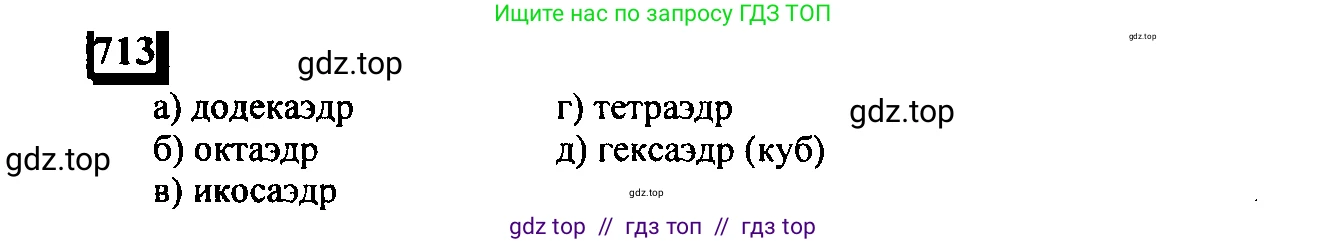 Ищите нас по запросу ГДЗ ТОП

gdz.top

713

gdz.top

а) додекаэдр
б) октаэдр
в) икосаэдр

г) тетраэдр
д) гексаэдр (куб)

gdz.top

gdz.top

gdz.top

gdz top // гдз топ // гдз top